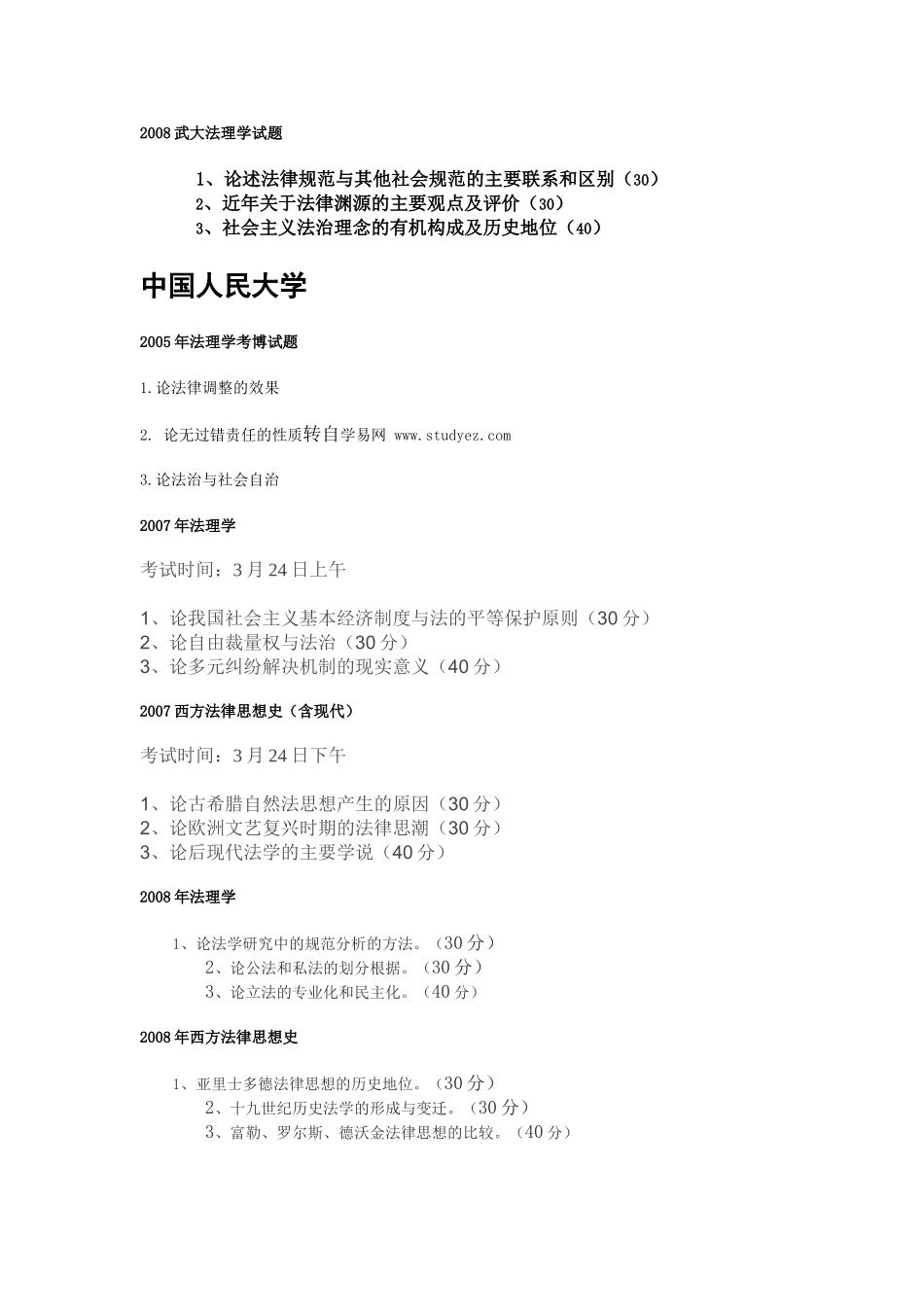 2008 武大法理学试题

1、论述法律规范与其他社会规范的主要联系和区别（30）
2、近年关于法律渊源的主要观点及评价（30）
3、社会主义法治理念的有机构成及历史地位（40）

中国人民大学

2005 年法理学考博试题

1.论法律调整的效果

2. 论无过错责任的性质转自学易网 www.studyez.com

3.论法治与社会自治

2007 年法理学

考试时间：3 月 24 日上午

1、论我国社会主义基本经济制度与法的平等保护原则（30 分）
2、论自由裁量权与法治（30 分）
3、论多元纠纷解决机制的现实意义（40 分）

2007 西方法律思想史（含现代）

考试时间：3 月 24 日下午

1、论古希腊自然法思想产生的原因（30 分）
2、论欧洲文艺复兴时期的法律思潮（30 分）
3、论后现代法学的主要学说（40 分）

2008 年法理学

1、论法学研究中的规范分析的方法。（30 分）
2、论公法和私法的划分根据。（30 分）
3、论立法的专业化和民主化。（40 分）

2008 年西方法律思想史

1、亚里士多德法律思想的历史地位。（30 分）
2、十九世纪历史法学的形成与变迁。（30 分）
3、富勒、罗尔斯、德沃金法律思想的比较。（40 分）